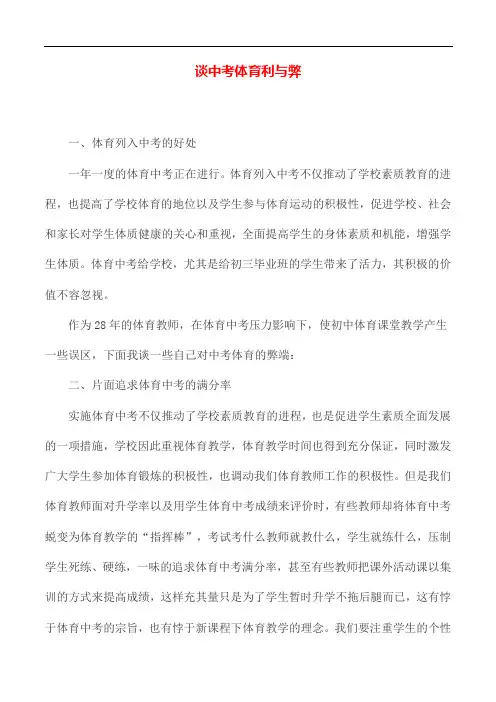 谈中考体育利与弊

一、体育列入中考的好处

一年一度的体育中考正在进行。体育列入中考不仅推动了学校素质教育的进程，也提高了学校体育的地位以及学生参与体育运动的积极性，促进学校、社会和家长对学生体质健康的关心和重视，全面提高学生的身体素质和机能，增强学生体质。体育中考给学校，尤其是给初三毕业班的学生带来了活力，其积极的价值不容忽视。

作为28年的体育教师，在体育中考压力影响下，使初中体育课堂教学产生一些误区，下面我谈一些自己对中考体育的弊端：

二、片面追求体育中考的满分率

实施体育中考不仅推动了学校素质教育的进程，也是促进学生素质全面发展的一项措施，学校因此重视体育教学，体育教学时间也得到充分保证，同时激发广大学生参加体育锻炼的积极性，也调动我们体育教师工作的积极性。但是我们体育教师面对升学率以及用学生体育中考成绩来评价时，有些教师却将体育中考蜕变为体育教学的“指挥棒”，考试考什么教师就教什么，学生就练什么，压制学生死练、硬练，一味的追求体育中考满分率，甚至有些教师把课外活动课以集训的方式来提高成绩，这样充其量只是为了学生暂时升学不拖后腿而已，这有悖于体育中考的宗旨，也有悖于新课程下体育教学的理念。我们要注重学生的个性